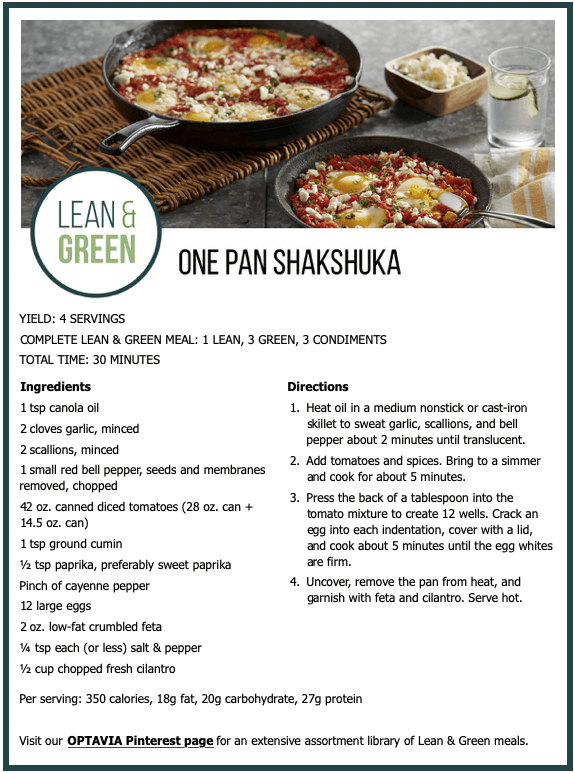 LEAN & GREEN

ONE PAN SHAKSHUKA

YIELD: 4 SERVINGS

COMPLETE LEAN & GREEN MEAL: 1 LEAN, 3 GREEN, 3 CONDIMENTS

TOTAL TIME: 30 MINUTES

Ingredients

1 tsp canola oil

2 cloves garlic, minced

2 scallions, minced

1 small red bell pepper, seeds and membranes removed, chopped

42 oz. canned diced tomatoes (28 oz. can + 14.5 oz. can)

1 tsp ground cumin

½ tsp paprika, preferably sweet paprika

Pinch of cayenne pepper

12 large eggs

2 oz. low-fat crumbled feta

¼ tsp each (or less) salt & pepper

½ cup chopped fresh cilantro

Directions

1. Heat oil in a medium nonstick or cast-iron skillet to sweat garlic, scallions, and bell pepper about 2 minutes until translucent.

2. Add tomatoes and spices. Bring to a simmer and cook for about 5 minutes.

3. Press the back of a tablespoon into the tomato mixture to create 12 wells. Crack an egg into each indentation, cover with a lid, and cook about 5 minutes until the egg whites are firm.

4. Uncover, remove the pan from heat, and garnish with feta and cilantro. Serve hot.

Per serving: 350 calories, 18g fat, 20g carbohydrate, 27g protein

Visit our OPTAVIA Pinterest page for an extensive assortment library of Lean & Green meals.